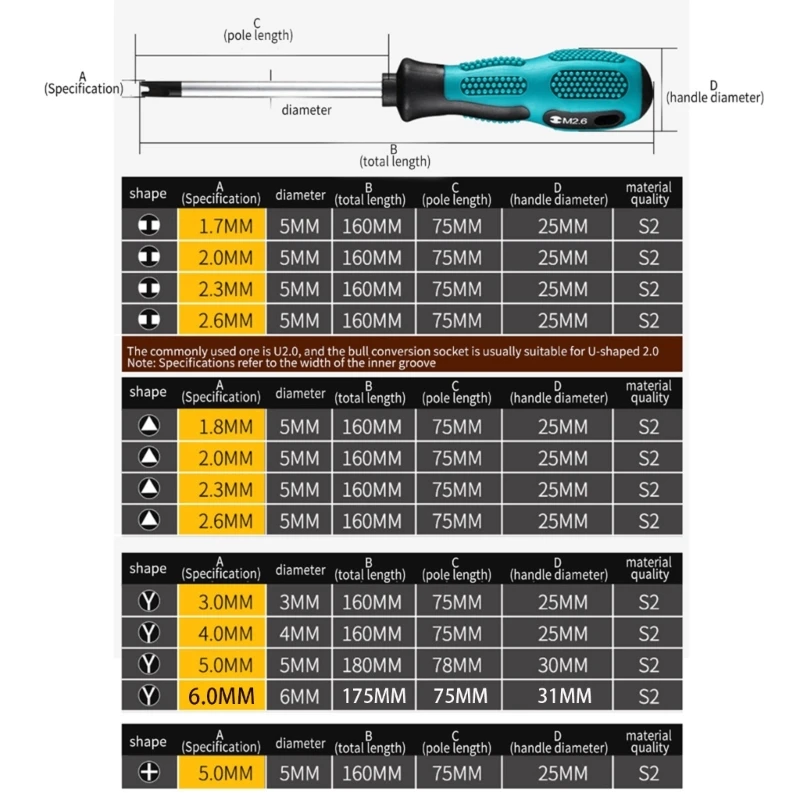 C
(pole length)

A
(Specification)

diameter

M2.6

D
(handle diameter)

B
(total length)

| shape | A (Specification) | diameter | B (total length) | C (pole length) | D (handle diameter) | material quality |
|---|---|---|---|---|---|---|
| | 1.7MM | 5MM | 160MM | 75MM | 25MM | S2 |
| | 2.0MM | 5MM | 160MM | 75MM | 25MM | S2 |
| | 2.3MM | 5MM | 160MM | 75MM | 25MM | S2 |
| | 2.6MM | 5MM | 160MM | 75MM | 25MM | S2 |

The commonly used one is U2.0, and the bull conversion socket is usually suitable for U-shaped 2.0
Note: Specifications refer to the width of the inner groove

| shape | A (Specification) | diameter | B (total length) | C (pole length) | D (handle diameter) | material quality |
|---|---|---|---|---|---|---|
| | 1.8MM | 5MM | 160MM | 75MM | 25MM | S2 |
| | 2.0MM | 5MM | 160MM | 75MM | 25MM | S2 |
| | 2.3MM | 5MM | 160MM | 75MM | 25MM | S2 |
| | 2.6MM | 5MM | 160MM | 75MM | 25MM | S2 |

| shape | A (Specification) | diameter | B (total length) | C (pole length) | D (handle diameter) | material quality |
|---|---|---|---|---|---|---|
| | 3.0MM | 3MM | 160MM | 75MM | 25MM | S2 |
| | 4.0MM | 4MM | 160MM | 75MM | 25MM | S2 |
| | 5.0MM | 5MM | 180MM | 78MM | 30MM | S2 |
| | 6.0MM | 6MM | 175MM | 75MM | 31MM | S2 |

| shape | A (Specification) | diameter | B (total length) | C (pole length) | D (handle diameter) | material quality |
|---|---|---|---|---|---|---|
| | 5.0MM | 5MM | 160MM | 75MM | 25MM | S2 |